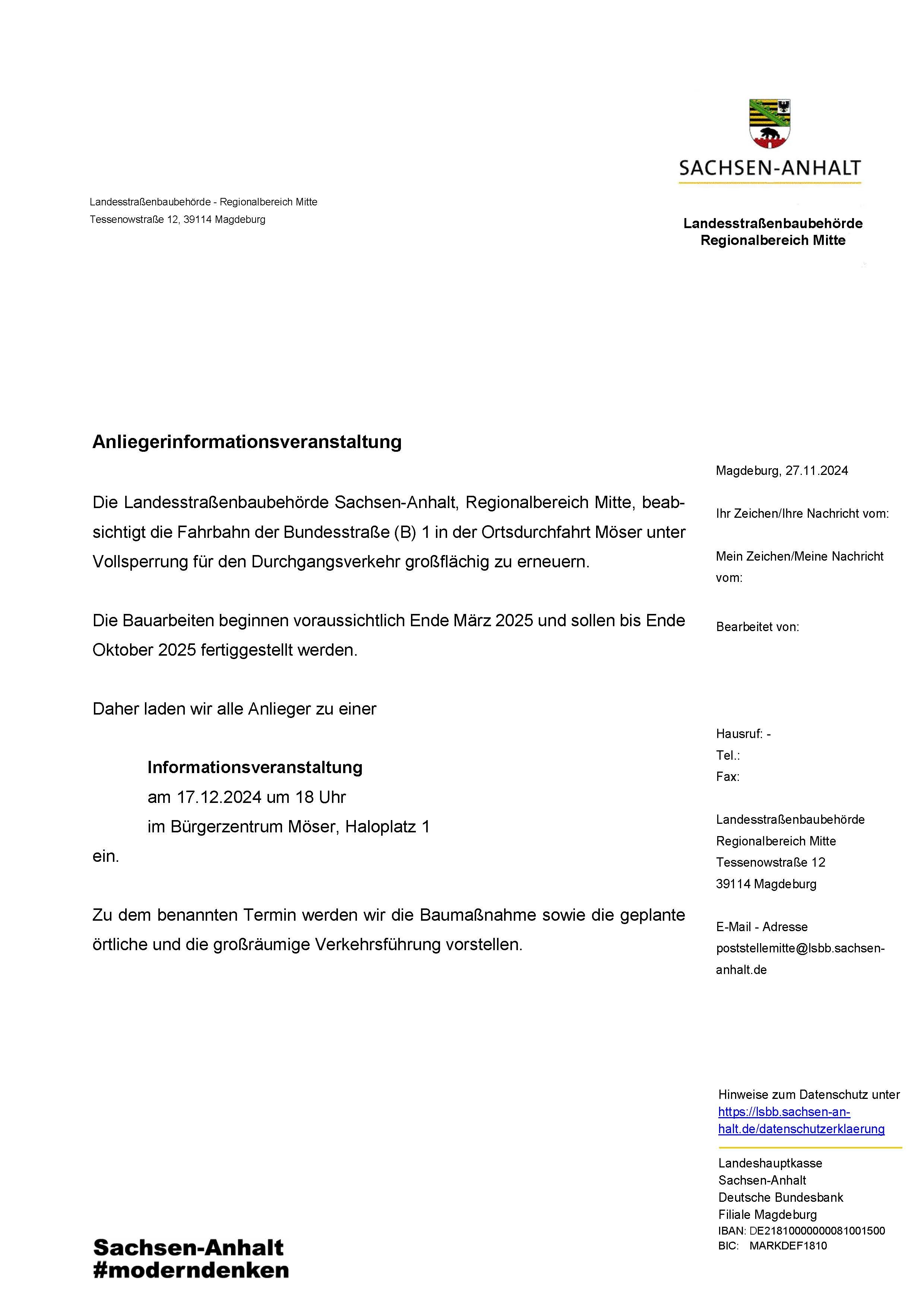 SACHSEN-ANHALT

Landesstraßenbaubehörde - Regionalbereich Mitte
Tessenowstraße 12, 39114 Magdeburg

Landesstraßenbaubehörde
Regionalbereich Mitte

Anliegerinformationsveranstaltung

Die Landesstraßenbaubehörde Sachsen-Anhalt, Regionalbereich Mitte, beabsichtigt die Fahrbahn der Bundesstraße (B) 1 in der Ortsdurchfahrt Möser unter Vollsperrung für den Durchgangsverkehr großflächig zu erneuern.

Die Bauarbeiten beginnen voraussichtlich Ende März 2025 und sollen bis Ende Oktober 2025 fertiggestellt werden.

Daher laden wir alle Anlieger zu einer

Informationsveranstaltung
am 17.12.2024 um 18 Uhr
im Bürgerzentrum Möser, Haloplatz 1
ein.

Zu dem benannten Termin werden wir die Baumaßnahme sowie die geplante örtliche und die großräumige Verkehrsführung vorstellen.

Magdeburg, 27.11.2024

Ihr Zeichen/Ihre Nachricht vom:

Mein Zeichen/Meine Nachricht vom:

Bearbeitet von:

Hausruf: -
Tel.:
Fax:

Landesstraßenbaubehörde
Regionalbereich Mitte
Tessenowstraße 12
39114 Magdeburg

E-Mail - Adresse
poststellemitte@lsbb.sachsen-anhalt.de

Hinweise zum Datenschutz unter https://lsbb.sachsen-anhalt.de/datenschutzerklaerung

Landeshauptkasse
Sachsen-Anhalt
Deutsche Bundesbank
Filiale Magdeburg
IBAN: DE21810000000081001500
BIC: MARKDEF1810

Sachsen-Anhalt
#moderndenken